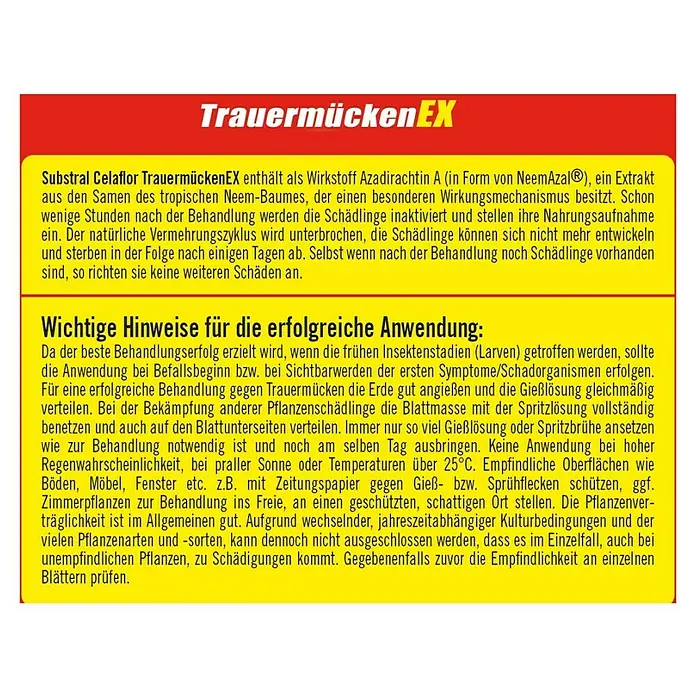 TrauermückenEX

Substral Celaflor TrauermückenEX enthält als Wirkstoff Azadirachtin A (in Form von NeemAzal®), ein Extrakt aus den Samen des tropischen Neem-Baumes, der einen besonderen Wirkungsmechanismus besitzt. Schon wenige Stunden nach der Behandlung werden die Schädlinge inaktiviert und stellen ihre Nahrungsaufnahme ein. Der natürliche Vermehrungszyklus wird unterbrochen, die Schädlinge können sich nicht mehr entwickeln und sterben in der Folge nach einigen Tagen ab. Selbst wenn nach der Behandlung noch Schädlinge vorhanden sind, so richten sie keine weiteren Schäden an.

Wichtige Hinweise für die erfolgreiche Anwendung:
Da der beste Behandlungserfolg erzielt wird, wenn die frühen Insektenstadien (Larven) getroffen werden, sollte die Anwendung bei Befallsbeginn bzw. bei Sichtbarwerden der ersten Symptome/Schadorganismen erfolgen. Für eine erfolgreiche Behandlung gegen Trauermücken die Erde gut angießen und die Gießlösung gleichmäßig verteilen. Bei der Bekämpfung anderer Pflanzenschädlinge die Blattmasse mit der Spritzlösung vollständig benetzen und auch auf den Blattunterseiten verteilen. Immer nur so viel Gießlösung oder Spritzbrühe ansetzen wie zur Behandlung notwendig ist und noch am selben Tag ausbringen. Keine Anwendung bei hoher Regenwahrscheinlichkeit, bei praller Sonne oder Temperaturen über 25°C. Empfindliche Oberflächen wie Böden, Möbel, Fenster etc. z.B. mit Zeitungspapier gegen Gieß- bzw. Sprühflecken schützen, ggf. Zimmerpflanzen zur Behandlung ins Freie, an einen geschützten, schattigen Ort stellen. Die Pflanzenverträglichkeit ist im Allgemeinen gut. Aufgrund wechselnder, jahreszeitabhängiger Kulturbedingungen und der vielen Pflanzenarten und -sorten, kann dennoch nicht ausgeschlossen werden, dass es im Einzelfall, auch bei unempfindlichen Pflanzen, zu Schädigungen kommt. Gegebenenfalls zuvor die Empfindlichkeit an einzelnen Blättern prüfen.